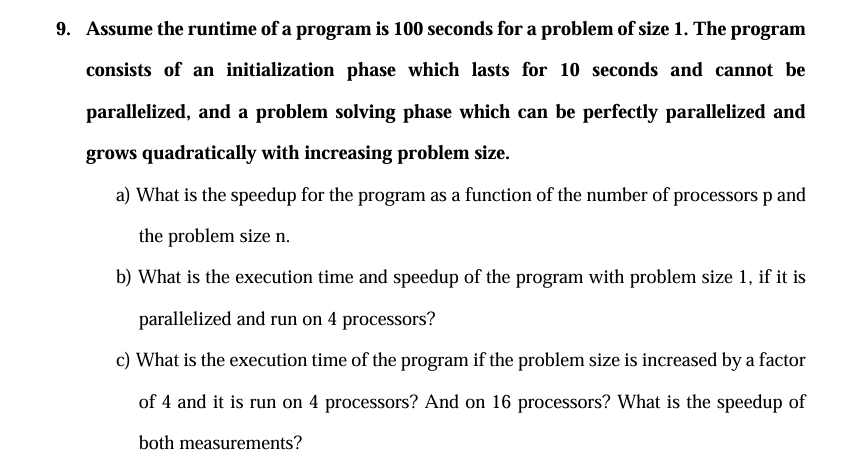 9. Assume the runtime of a program is 100 seconds for a problem of size 1. The program consists of an initialization phase which lasts for 10 seconds and cannot be parallelized, and a problem solving phase which can be perfectly parallelized and grows quadratically with increasing problem size.

a) What is the speedup for the program as a function of the number of processors p and the problem size n.

b) What is the execution time and speedup of the program with problem size 1, if it is parallelized and run on 4 processors?

c) What is the execution time of the program if the problem size is increased by a factor of 4 and it is run on 4 processors? And on 16 processors? What is the speedup of both measurements?